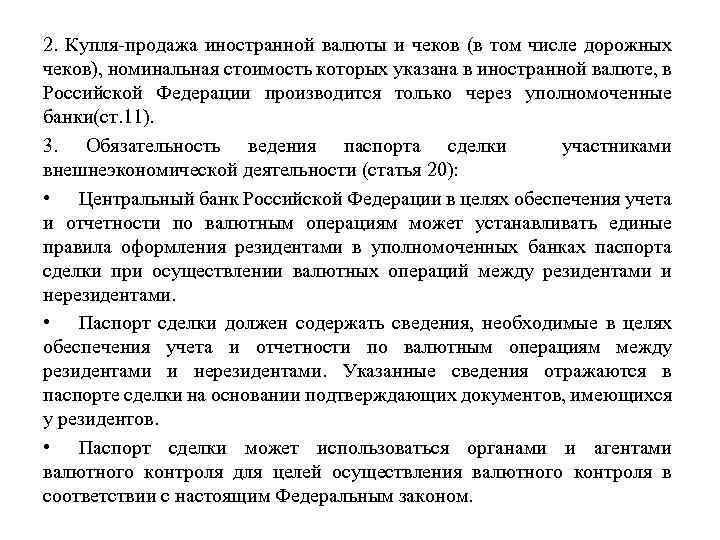 2. Купля-продажа иностранной валюты и чеков (в том числе дорожных чеков), номинальная стоимость которых указана в иностранной валюте, в Российской Федерации производится только через уполномоченные банки(ст.11).

3. Обязательность ведения паспорта сделки участниками внешнеэкономической деятельности (статья 20):

• Центральный банк Российской Федерации в целях обеспечения учета и отчетности по валютным операциям может устанавливать единые правила оформления резидентами в уполномоченных банках паспорта сделки при осуществлении валютных операций между резидентами и нерезидентами.

• Паспорт сделки должен содержать сведения, необходимые в целях обеспечения учета и отчетности по валютным операциям между резидентами и нерезидентами. Указанные сведения отражаются в паспорте сделки на основании подтверждающих документов, имеющихся у резидентов.

• Паспорт сделки может использоваться органами и агентами валютного контроля для целей осуществления валютного контроля в соответствии с настоящим Федеральным законом.